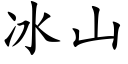 冰山